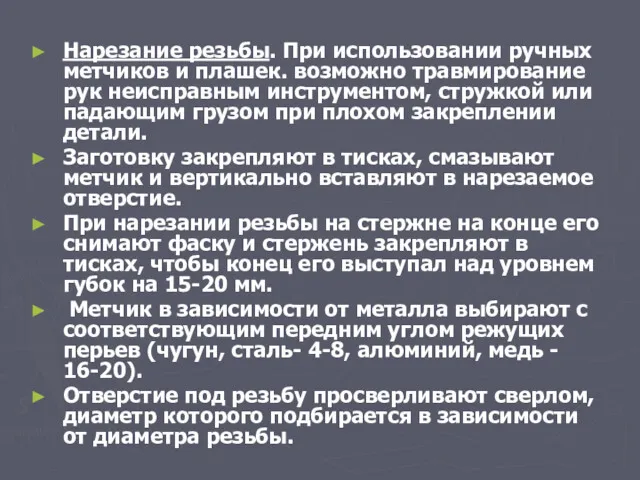 ► Нарезание резьбы. При использовании ручных метчиков и плашек. возможно травмирование рук неисправным инструментом, стружкой или падающим грузом при плохом закреплении детали.

► Заготовку закрепляют в тисках, смазывают метчик и вертикально вставляют в нарезаемое отверстие.

► При нарезании резьбы на стержне на конце его снимают фаску и стержень закрепляют в тисках, чтобы конец его выступал над уровнем губок на 15-20 мм.

► Метчик в зависимости от металла выбирают с соответствующим передним углом режущих перьев (чугун, сталь- 4-8, алюминий, медь - 16-20).

► Отверстие под резьбу просверливают сверлом, диаметр которого подбирается в зависимости от диаметра резьбы.